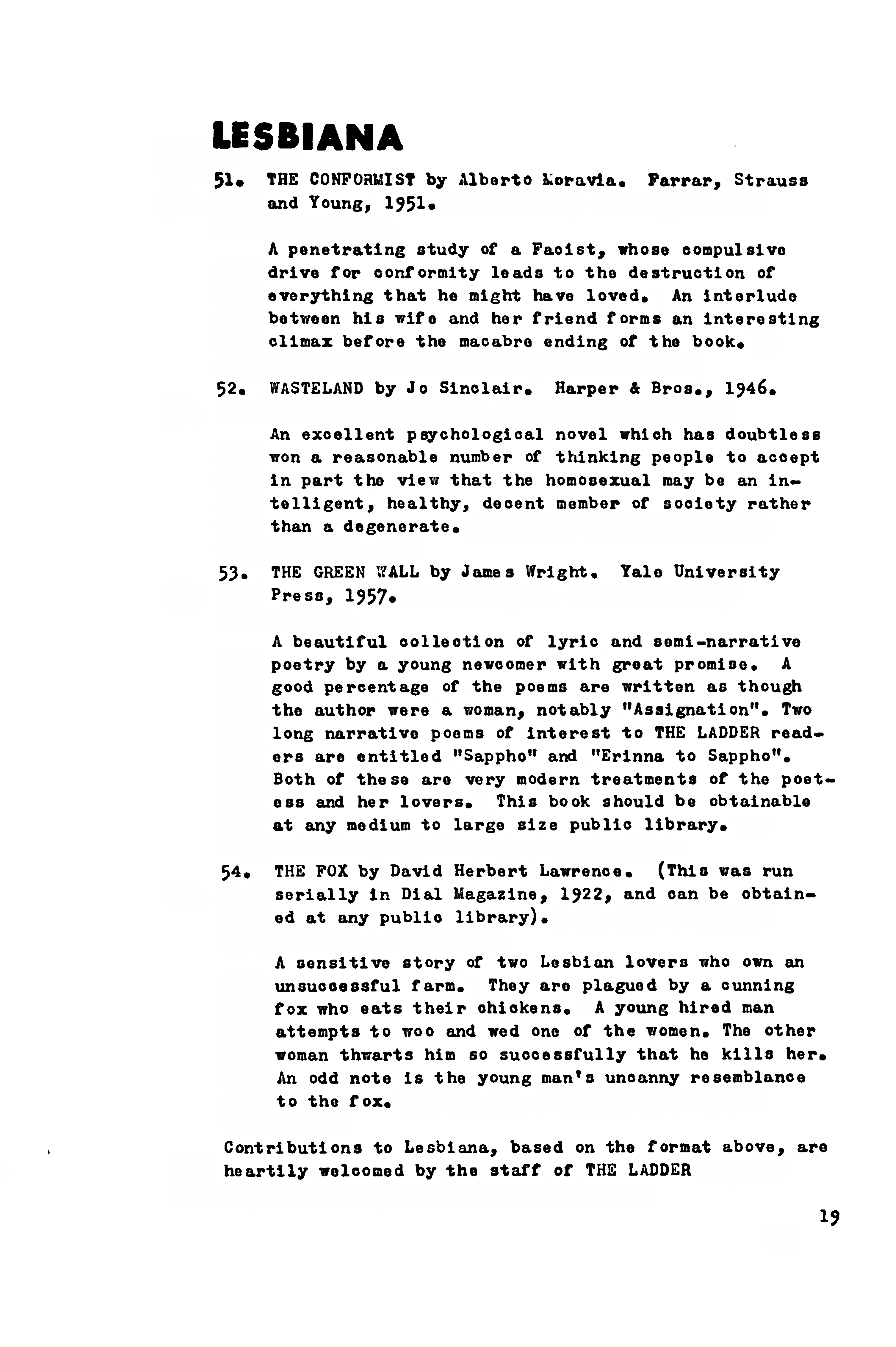 LESBIANA

51. THE CONFORMIST by Alberto Moravia. Farrar, Strauss and Young, 1951.

A penetrating study of a Facist, whose compulsive drive for conformity leads to the destruction of everything that he might have loved. An interlude between his wife and her friend forms an interesting climax before the macabre ending of the book.

52. WASTELAND by Jo Sinclair. Harper & Bros., 1946.

An excellent psychological novel which has doubtless won a reasonable number of thinking people to accept in part the view that the homosexual may be an intelligent, healthy, decent member of society rather than a degenerate.

53. THE GREEN WALL by James Wright. Yale University Press, 1957.

A beautiful collection of lyric and semi-narrative poetry by a young newcomer with great promise. A good percentage of the poems are written as though the author were a woman, notably "Assignation". Two long narrative poems of interest to THE LADDER readers are entitled "Sappho" and "Erinna to Sappho". Both of these are very modern treatments of the poetess and her lovers. This book should be obtainable at any medium to large size public library.

54. THE FOX by David Herbert Lawrence. (This was run serially in Dial Magazine, 1922, and can be obtained at any public library).

A sensitive story of two Lesbian lovers who own an unsuccessful farm. They are plagued by a cunning fox who eats their chickens. A young hired man attempts to woo and wed one of the women. The other woman thwarts him so successfully that he kills her. An odd note is the young man's uncanny resemblance to the fox.

Contributions to Lesbiana, based on the format above, are heartily welcomed by the staff of THE LADDER

19